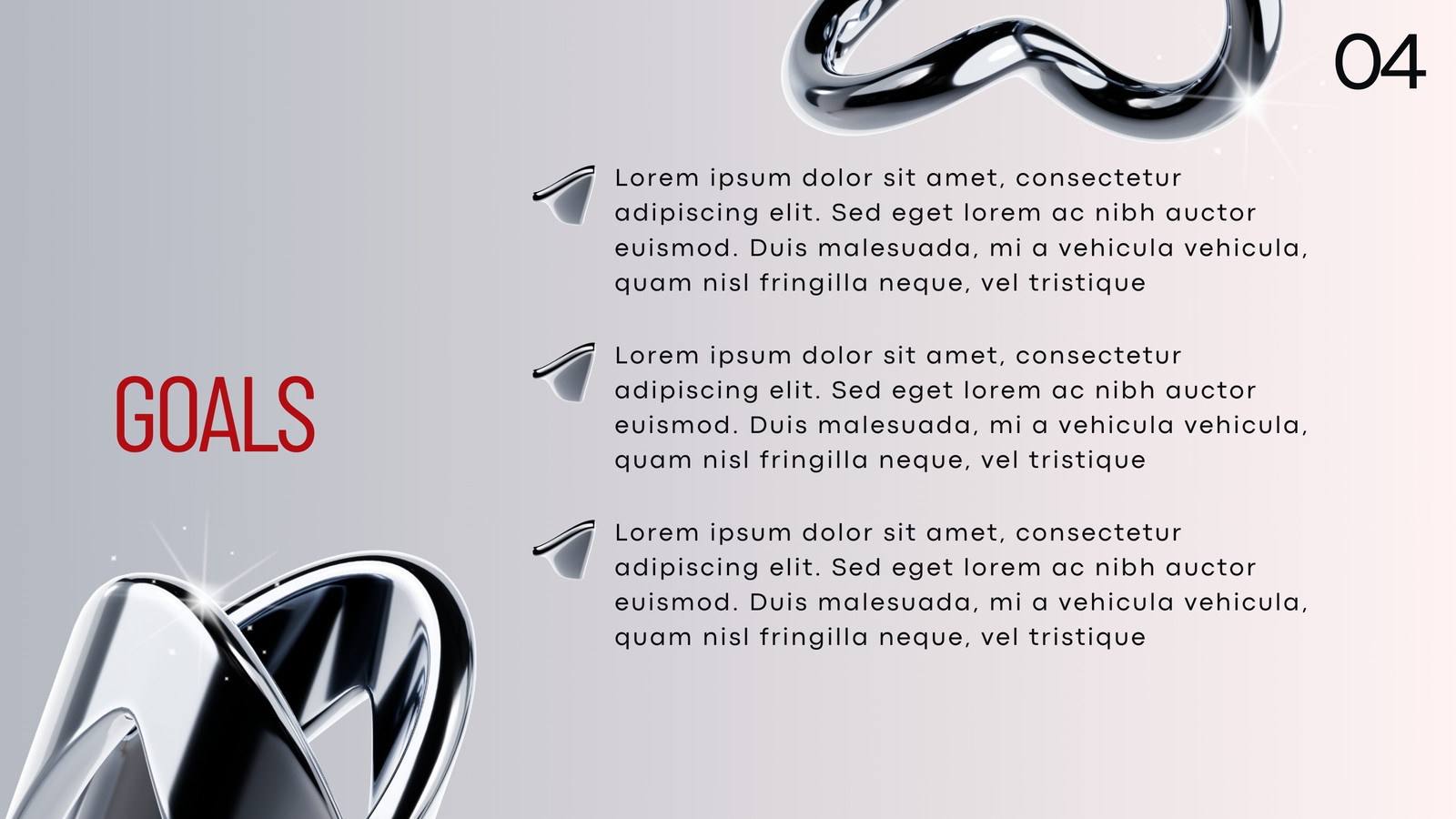 04

GOALS

Lorem ipsum dolor sit amet, consectetur adipiscing elit. Sed eget lorem ac nibh auctor euismod. Duis malesuada, mi a vehicula vehicula, quam nisl fringilla neque, vel tristique

Lorem ipsum dolor sit amet, consectetur adipiscing elit. Sed eget lorem ac nibh auctor euismod. Duis malesuada, mi a vehicula vehicula, quam nisl fringilla neque, vel tristique

Lorem ipsum dolor sit amet, consectetur adipiscing elit. Sed eget lorem ac nibh auctor euismod. Duis malesuada, mi a vehicula vehicula, quam nisl fringilla neque, vel tristique